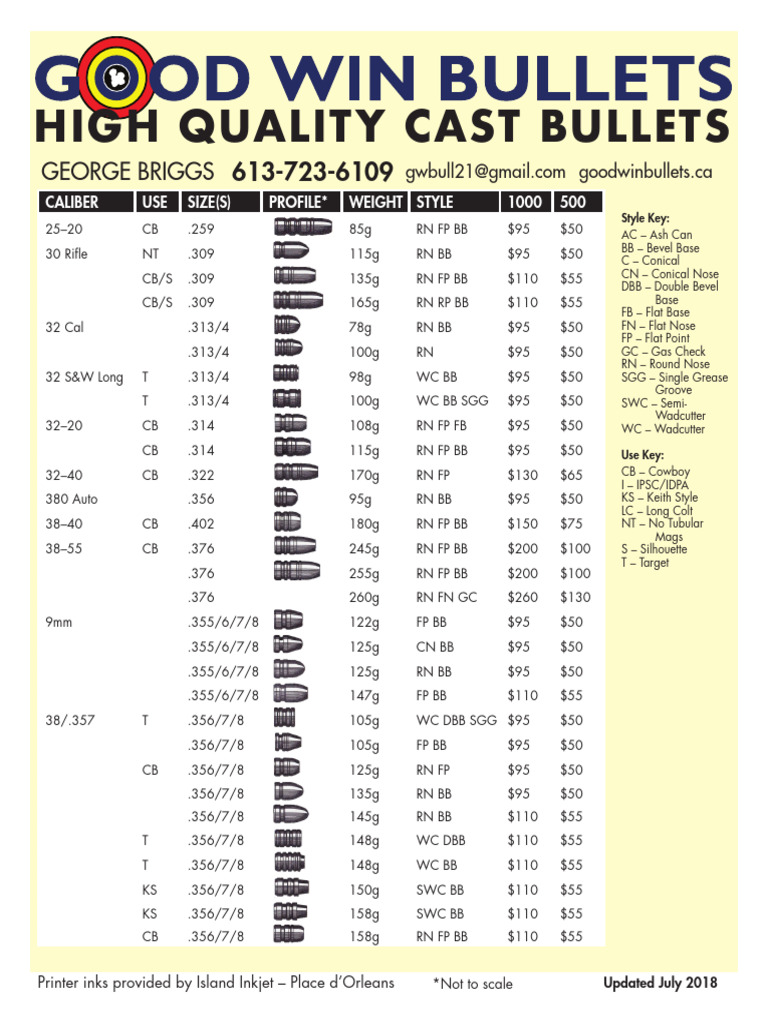 GOOD WIN BULLETS
HIGH QUALITY CAST BULLETS
GEORGE BRIGGS 613-723-6109 gwbull21@gmail.com goodwinbullets.ca

| CALIBER | USE | SIZE(S) | PROFILE* | WEIGHT | STYLE | 1000 | 500 |
|---|---|---|---|---|---|---|---|
| 25–20 | CB | .259 | | 85g | RN FP BB | $95 | $50 |
| 30 Rifle | NT | .309 | | 115g | RN BB | $95 | $50 |
| | CB/S | .309 | | 135g | RN FP BB | $110 | $55 |
| | CB/S | .309 | | 165g | RN RP BB | $110 | $55 |
| 32 Cal | | .313/4 | | 78g | RN BB | $95 | $50 |
| | | .313/4 | | 100g | RN | $95 | $50 |
| 32 S&W Long | T | .313/4 | | 98g | WC BB | $95 | $50 |
| | T | .313/4 | | 100g | WC BB SGG | $95 | $50 |
| 32–20 | CB | .314 | | 108g | RN FP FB | $95 | $50 |
| | CB | .314 | | 115g | RN FP BB | $95 | $50 |
| 32–40 | CB | .322 | | 170g | RN FP | $130 | $65 |
| 380 Auto | | .356 | | 95g | RN BB | $95 | $50 |
| 38–40 | CB | .402 | | 180g | RN FP BB | $150 | $75 |
| 38–55 | CB | .376 | | 245g | RN FP BB | $200 | $100 |
| | | .376 | | 255g | RN FP BB | $200 | $100 |
| | | .376 | | 260g | RN FN GC | $260 | $130 |
| 9mm | | .355/6/7/8 | | 122g | FP BB | $95 | $50 |
| | | .355/6/7/8 | | 125g | CN BB | $95 | $50 |
| | | .355/6/7/8 | | 125g | RN BB | $95 | $50 |
| | | .355/6/7/8 | | 147g | FP BB | $110 | $55 |
| 38/.357 | T | .356/7/8 | | 105g | WC DBB SGG | $95 | $50 |
| | | .356/7/8 | | 105g | FP BB | $95 | $50 |
| | CB | .356/7/8 | | 125g | RN FP | $95 | $50 |
| | | .356/7/8 | | 135g | RN BB | $95 | $50 |
| | | .356/7/8 | | 145g | RN BB | $110 | $55 |
| | T | .356/7/8 | | 148g | WC DBB | $110 | $55 |
| | T | .356/7/8 | | 148g | WC BB | $110 | $55 |
| | KS | .356/7/8 | | 150g | SWC BB | $110 | $55 |
| | KS | .356/7/8 | | 158g | SWC BB | $110 | $55 |
| | CB | .356/7/8 | | 158g | RN FP BB | $110 | $55 |

Style Key:
AC – Ash Can
BB – Bevel Base
C – Conical
CN – Conical Nose
DBB – Double Bevel Base
FB – Flat Base
FN – Flat Nose
FP – Flat Point
GC – Gas Check
RN – Round Nose
SGG – Single Grease Groove
SWC – Semi-Wadcutter
WC – Wadcutter

Use Key:
CB – Cowboy
I – IPSC/IDPA
KS – Keith Style
LC – Long Colt
NT – No Tubular Mags
S – Silhouette
T – Target

Printer inks provided by Island Inkjet – Place d'Orleans *Not to scale Updated July 2018